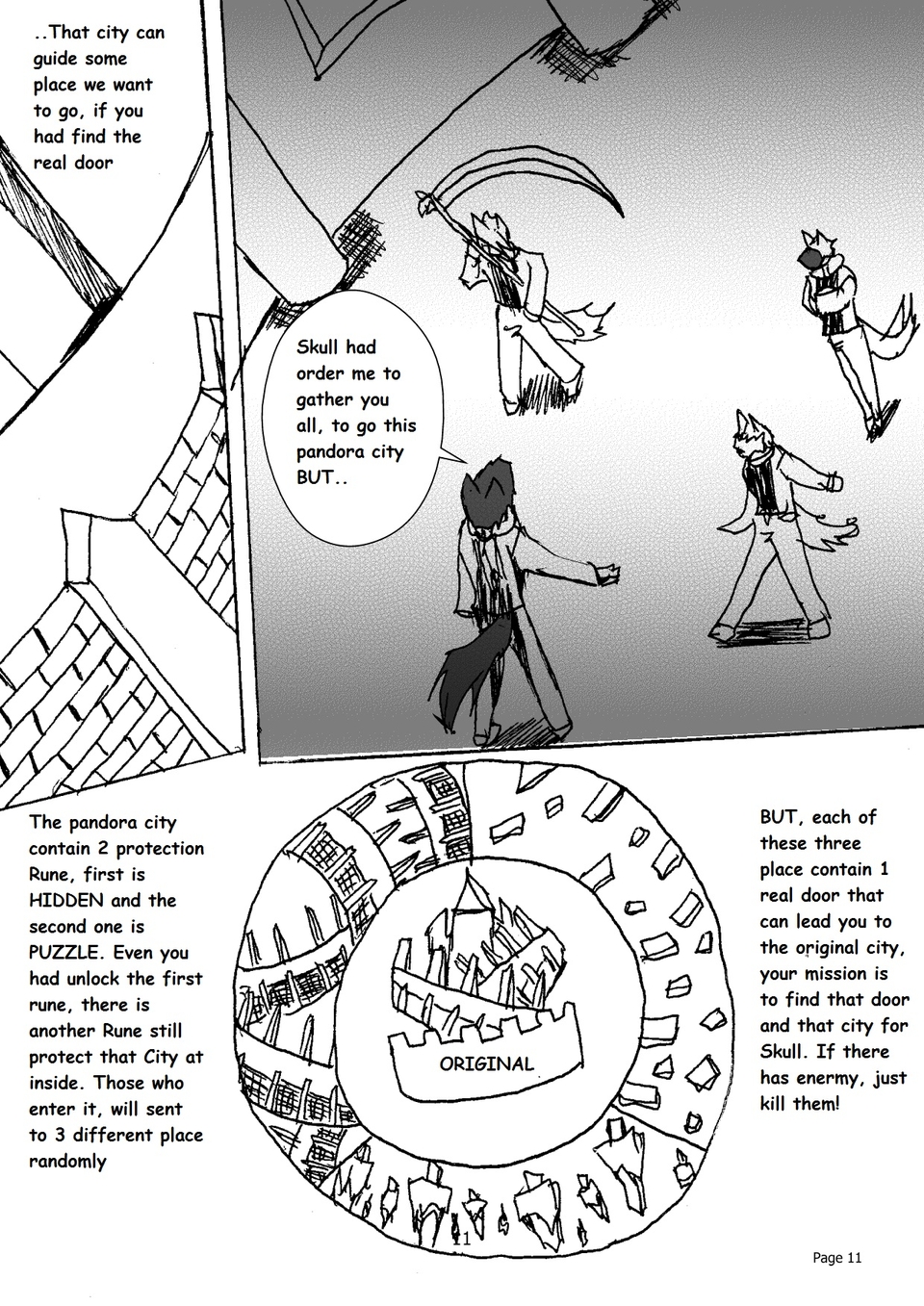 ..That city can guide some place we want to go, if you had find the real door

Skull had order me to gather you all, to go this pandora city BUT..

The pandora city contain 2 protection Rune, first is HIDDEN and the second one is PUZZLE. Even you had unlock the first rune, there is another Rune still protect that City at inside. Those who enter it, will sent to 3 different place randomly

ORIGINAL

BUT, each of these three place contain 1 real door that can lead you to the original city, your mission is to find that door and that city for Skull. If there has enermy, just kill them!

11

Page 11